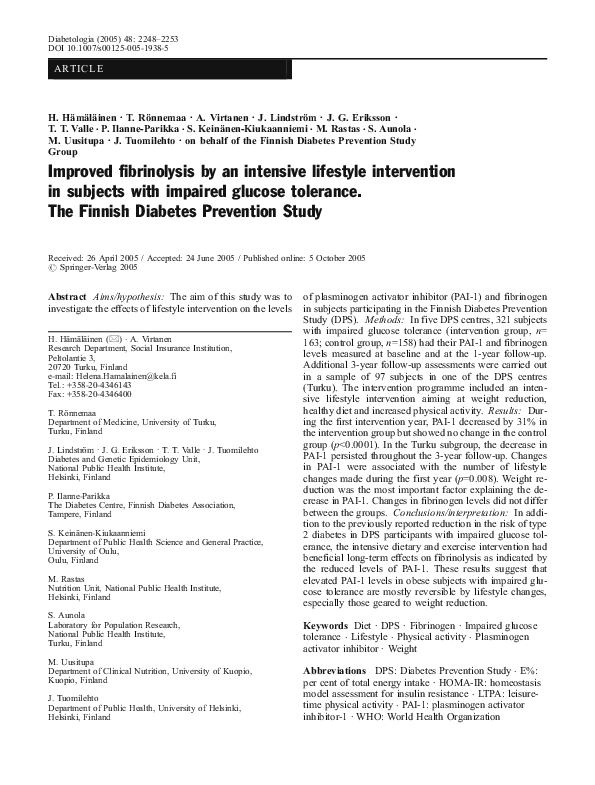 Diabetologia (2005) 48: 2248–2253
DOI 10.1007/s00125-005-1938-5

ARTICLE

H. Hämäläinen · T. Rönnemaa · A. Virtanen · J. Lindström · J. G. Eriksson · T. T. Valle · P. Ilanne-Parikka · S. Keinänen-Kiukaanniemi · M. Rastas · S. Aunola · M. Uusitupa · J. Tuomilehto · on behalf of the Finnish Diabetes Prevention Study Group

Improved fibrinolysis by an intensive lifestyle intervention in subjects with impaired glucose tolerance. The Finnish Diabetes Prevention Study

Received: 26 April 2005 / Accepted: 24 June 2005 / Published online: 5 October 2005
© Springer-Verlag 2005

Abstract Aims/hypothesis: The aim of this study was to investigate the effects of lifestyle intervention on the levels

H. Hämäläinen (✉) · A. Virtanen
Research Department, Social Insurance Institution, Peltolantie 3, 20720 Turku, Finland
e-mail: Helena.Hamalainen@kela.fi
Tel.: +358-20-4346143
Fax: +358-20-4346400

T. Rönnemaa
Department of Medicine, University of Turku, Turku, Finland

J. Lindström · J. G. Eriksson · T. T. Valle · J. Tuomilehto
Diabetes and Genetic Epidemiology Unit, National Public Health Institute, Helsinki, Finland

P. Ilanne-Parikka
The Diabetes Centre, Finnish Diabetes Association, Tampere, Finland

S. Keinänen-Kiukaanniemi
Department of Public Health Science and General Practice, University of Oulu, Oulu, Finland

M. Rastas
Nutrition Unit, National Public Health Institute, Helsinki, Finland

S. Aunola
Laboratory for Population Research, National Public Health Institute, Turku, Finland

M. Uusitupa
Department of Clinical Nutrition, University of Kuopio, Kuopio, Finland

J. Tuomilehto
Department of Public Health, University of Helsinki, Helsinki, Finland

of plasminogen activator inhibitor (PAI-1) and fibrinogen in subjects participating in the Finnish Diabetes Prevention Study (DPS). Methods: In five DPS centres, 321 subjects with impaired glucose tolerance (intervention group, $n$=163; control group, $n$=158) had their PAI-1 and fibrinogen levels measured at baseline and at the 1-year follow-up. Additional 3-year follow-up assessments were carried out in a sample of 97 subjects in one of the DPS centres (Turku). The intervention programme included an intensive lifestyle intervention aiming at weight reduction, healthy diet and increased physical activity. Results: During the first intervention year, PAI-1 decreased by 31% in the intervention group but showed no change in the control group ($p$<0.0001). In the Turku subgroup, the decrease in PAI-1 persisted throughout the 3-year follow-up. Changes in PAI-1 were associated with the number of lifestyle changes made during the first year ($p$=0.008). Weight reduction was the most important factor explaining the decrease in PAI-1. Changes in fibrinogen levels did not differ between the groups. Conclusions/interpretation: In addition to the previously reported reduction in the risk of type 2 diabetes in DPS participants with impaired glucose tolerance, the intensive dietary and exercise intervention had beneficial long-term effects on fibrinolysis as indicated by the reduced levels of PAI-1. These results suggest that elevated PAI-1 levels in obese subjects with impaired glucose tolerance are mostly reversible by lifestyle changes, especially those geared to weight reduction.

Keywords Diet · DPS · Fibrinogen · Impaired glucose tolerance · Lifestyle · Physical activity · Plasminogen activator inhibitor · Weight

Abbreviations DPS: Diabetes Prevention Study · E%: per cent of total energy intake · HOMA-IR: homeostasis model assessment for insulin resistance · LTPA: leisure-time physical activity · PAI-1: plasminogen activator inhibitor-1 · WHO: World Health Organization